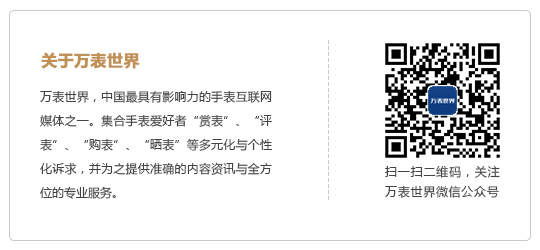 关于万表世界

万表世界，中国最具有影响力的手表互联网媒体之一。集合手表爱好者“赏表”、“评表”、“购表”、“晒表”等多元化与个性化诉求，并为之提供准确的内容资讯与全方位的专业服务。

万表世界

扫一扫二维码，关注万表世界微信公众号